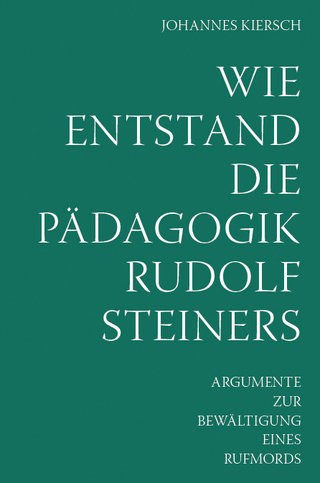 JOHANNES KIERSCH

WIE ENTSTAND DIE PÄDAGOGIK RUDOLF STEINERS

ARGUMENTE ZUR BEWÄLTIGUNG EINES RUFMORDS